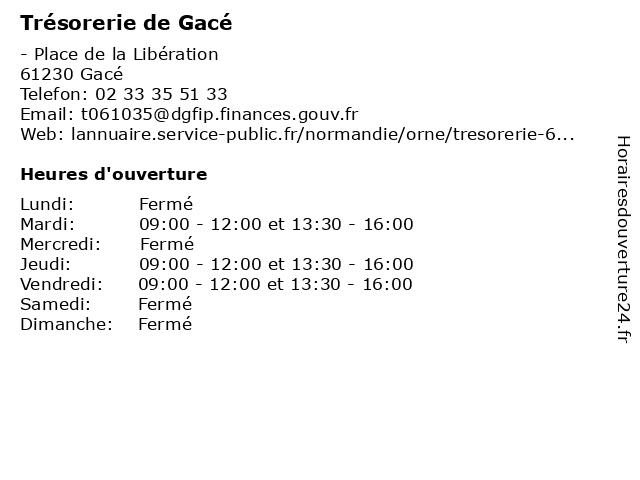 Trésorerie de Gacé

- Place de la Libération
61230 Gacé
Telefon: 02 33 35 51 33
Email: t061035@dgfip.finances.gouv.fr
Web: lannuaire.service-public.fr/normandie/orne/tresorerie-6...

Heures d'ouverture

| | |
|---|---|
| Lundi: | Fermé |
| Mardi: | 09:00 - 12:00 et 13:30 - 16:00 |
| Mercredi: | Fermé |
| Jeudi: | 09:00 - 12:00 et 13:30 - 16:00 |
| Vendredi: | 09:00 - 12:00 et 13:30 - 16:00 |
| Samedi: | Fermé |
| Dimanche: | Fermé |

Horairesdouverture24.fr